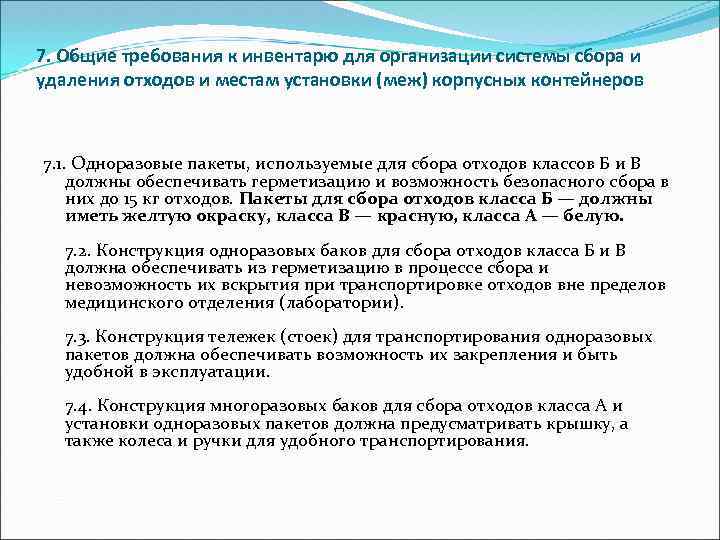 7. Общие требования к инвентарю для организации системы сбора и удаления отходов и местам установки (меж) корпусных контейнеров

7.1. Одноразовые пакеты, используемые для сбора отходов классов Б и В должны обеспечивать герметизацию и возможность безопасного сбора в них до 15 кг отходов. Пакеты для сбора отходов класса Б — должны иметь желтую окраску, класса В — красную, класса А — белую.

7.2. Конструкция одноразовых баков для сбора отходов класса Б и В должна обеспечивать из герметизацию в процессе сбора и невозможность их вскрытия при транспортировке отходов вне пределов медицинского отделения (лаборатории).

7.3. Конструкция тележек (стоек) для транспортирования одноразовых пакетов должна обеспечивать возможность их закрепления и быть удобной в эксплуатации.

7.4. Конструкция многоразовых баков для сбора отходов класса А и установки одноразовых пакетов должна предусматривать крышку, а также колеса и ручки для удобного транспортирования.